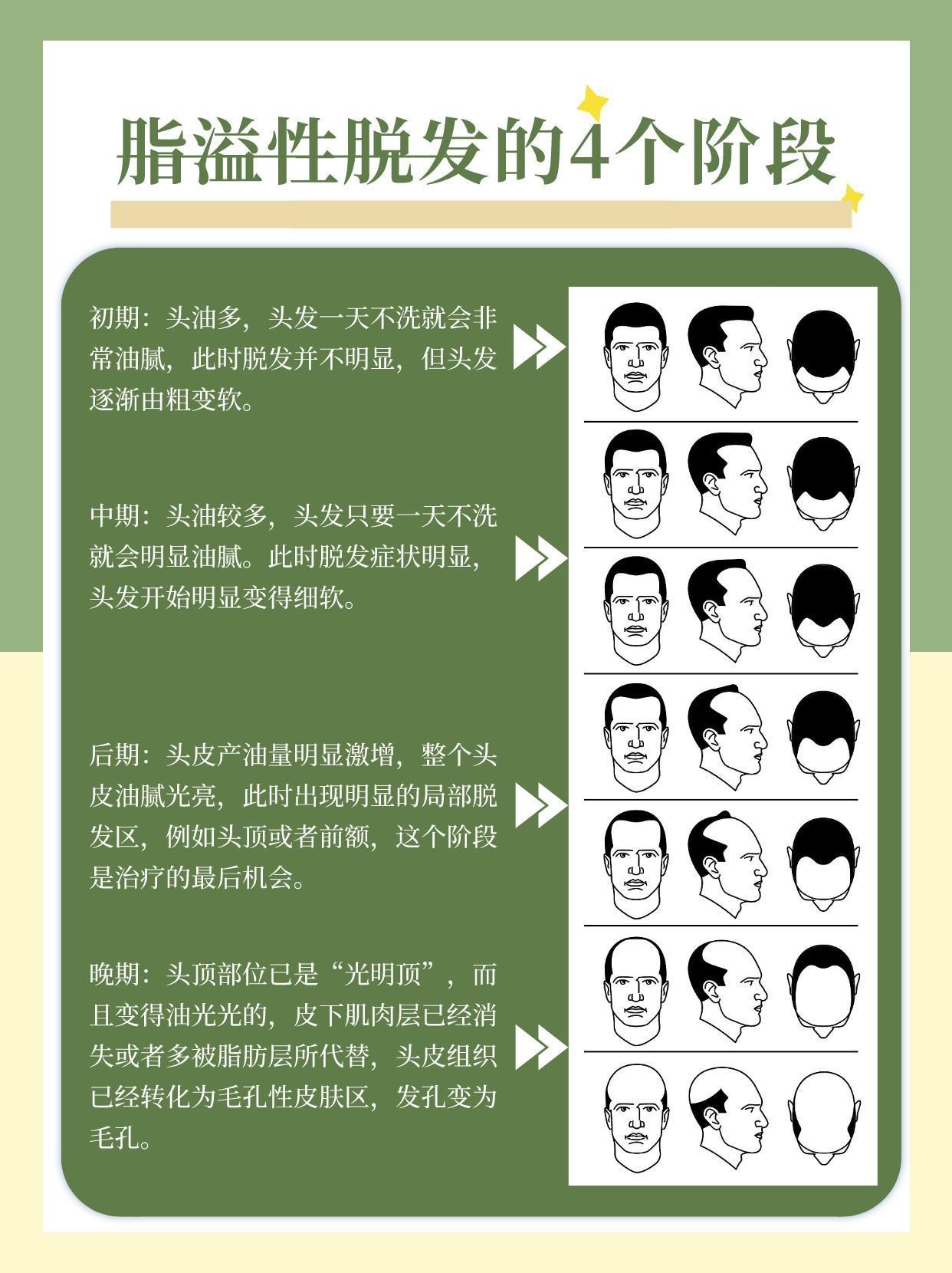 脂溢性脱发的4个阶段

初期：头油多，头发一天不洗就会非常油腻，此时脱发并不明显，但头发逐渐由粗变软。

中期：头油较多，头发只要一天不洗就会明显油腻。此时脱发症状明显，头发开始明显变得细软。

后期：头皮产油量明显激增，整个头皮油腻光亮，此时出现明显的局部脱发区，例如头顶或者前额，这个阶段是治疗的最后机会。

晚期：头顶部位已是“光明顶”，而且变得油光光的，皮下肌肉层已经消失或者多被脂肪层所代替，头皮组织已经转化为毛孔性皮肤区，发孔变为毛孔。